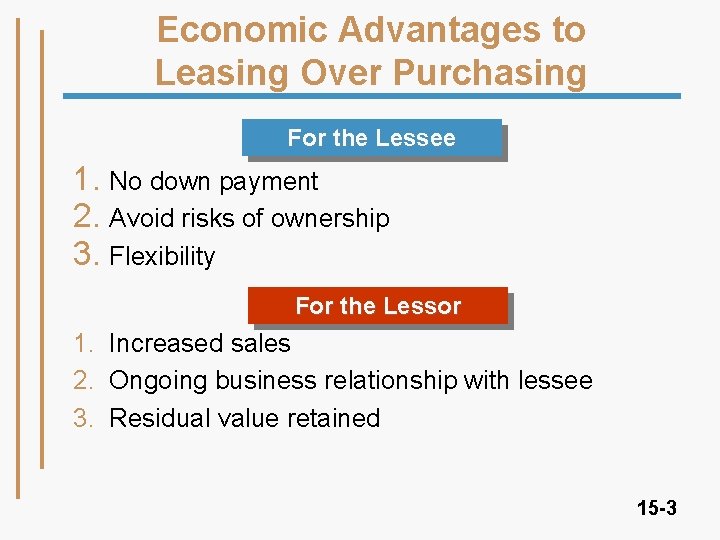 Economic Advantages to Leasing Over Purchasing

For the Lessee

1. No down payment
2. Avoid risks of ownership
3. Flexibility

For the Lessor

1. Increased sales
2. Ongoing business relationship with lessee
3. Residual value retained

15-3